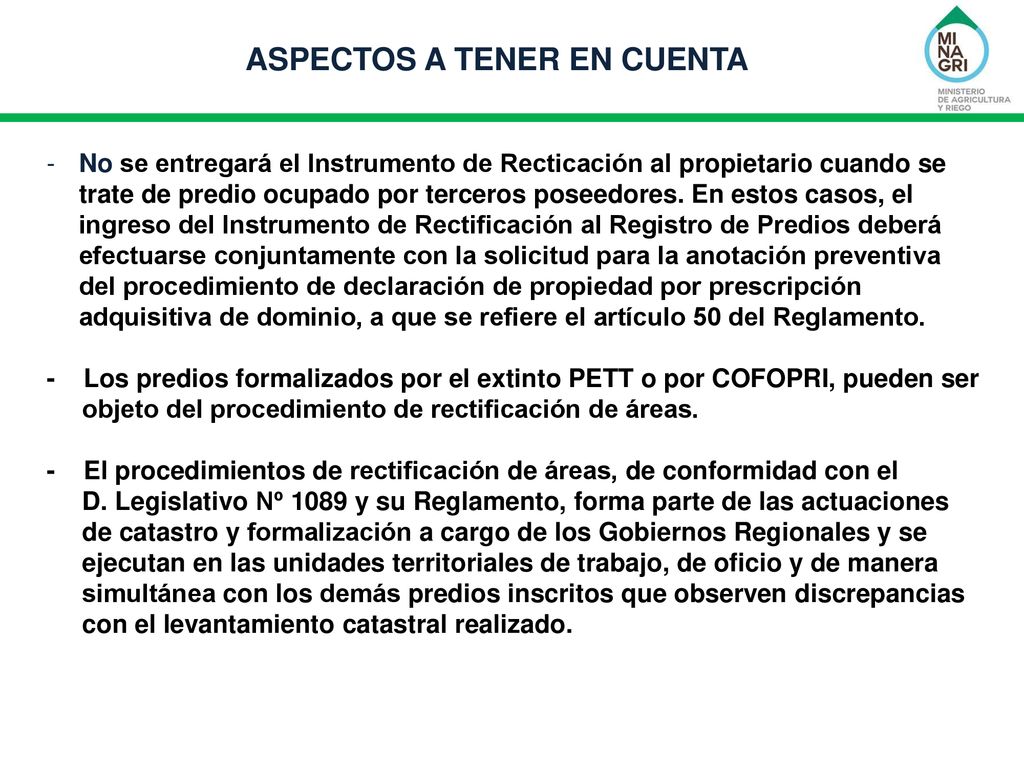 ASPECTOS A TENER EN CUENTA

MI NA GRI
MINISTERIO DE AGRICULTURA Y RIEGO

- No se entregará el Instrumento de Recticación al propietario cuando se trate de predio ocupado por terceros poseedores. En estos casos, el ingreso del Instrumento de Rectificación al Registro de Predios deberá efectuarse conjuntamente con la solicitud para la anotación preventiva del procedimiento de declaración de propiedad por prescripción adquisitiva de dominio, a que se refiere el artículo 50 del Reglamento.

- Los predios formalizados por el extinto PETT o por COFOPRI, pueden ser objeto del procedimiento de rectificación de áreas.

- El procedimientos de rectificación de áreas, de conformidad con el D. Legislativo Nº 1089 y su Reglamento, forma parte de las actuaciones de catastro y formalización a cargo de los Gobiernos Regionales y se ejecutan en las unidades territoriales de trabajo, de oficio y de manera simultánea con los demás predios inscritos que observen discrepancias con el levantamiento catastral realizado.